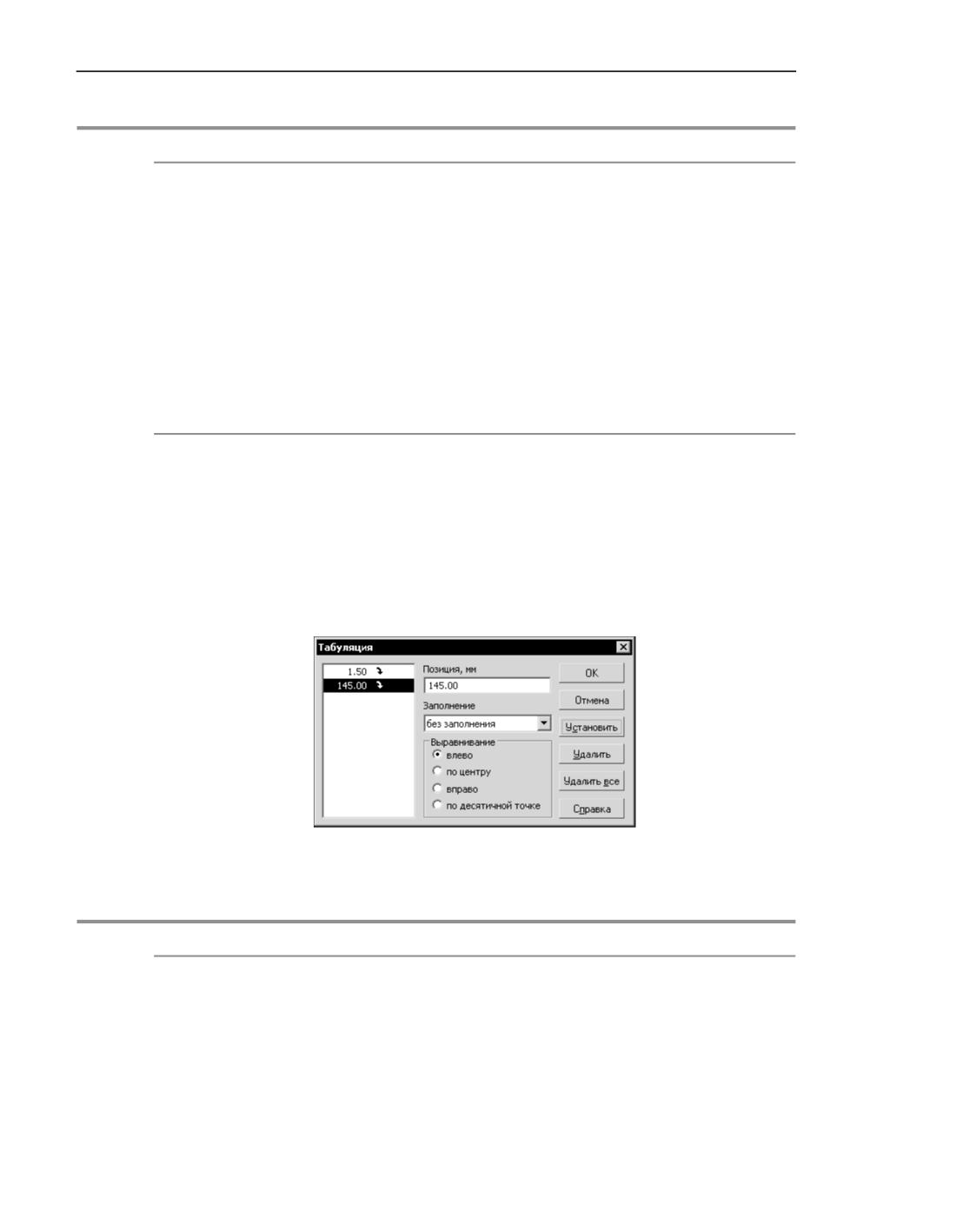 Табуляция

1.50
145.00

Позиция, мм
145.00
Заполнение
без заполнения
Выравнивание
влево
по центру
вправо
по десятичной точке

OK
Отмена
Установить
Удалить
Удалить все
Справка